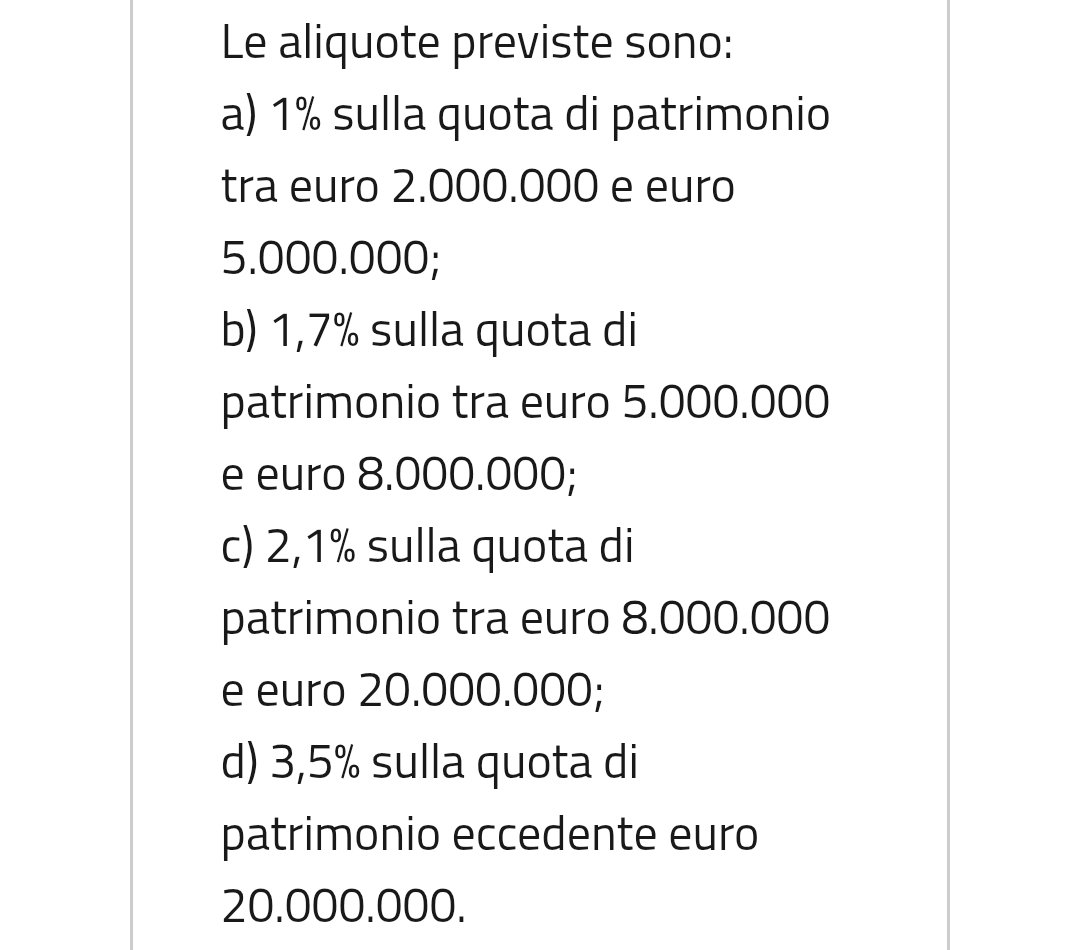 Le aliquote previste sono:
a) 1% sulla quota di patrimonio tra euro 2.000.000 e euro 5.000.000;
b) 1,7% sulla quota di patrimonio tra euro 5.000.000 e euro 8.000.000;
c) 2,1% sulla quota di patrimonio tra euro 8.000.000 e euro 20.000.000;
d) 3,5% sulla quota di patrimonio eccedente euro 20.000.000.